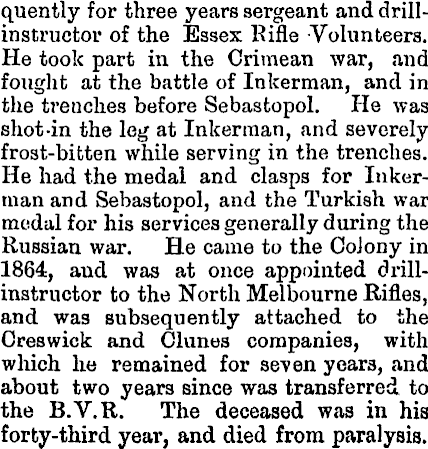 quently for three years sergeant and drill-instructor of the Essex Rifle Volunteers. He took part in the Crimean war, and fought at the battle of Inkerman, and in the trenches before Sebastopol. He was shot in the leg at Inkerman, and severely frost-bitten while serving in the trenches. He had the medal and clasps for Inkerman and Sebastopol, and the Turkish war medal for his services generally during the Russian war. He came to the Colony in 1864, and was at once appointed drill-instructor to the North Melbourne Rifles, and was subsequently attached to the Creswick and Clunes companies, with which he remained for seven years, and about two years since was transferred to the B.V.R. The deceased was in his forty-third year, and died from paralysis.